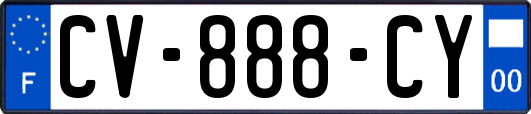 F

CV-888-CY

00